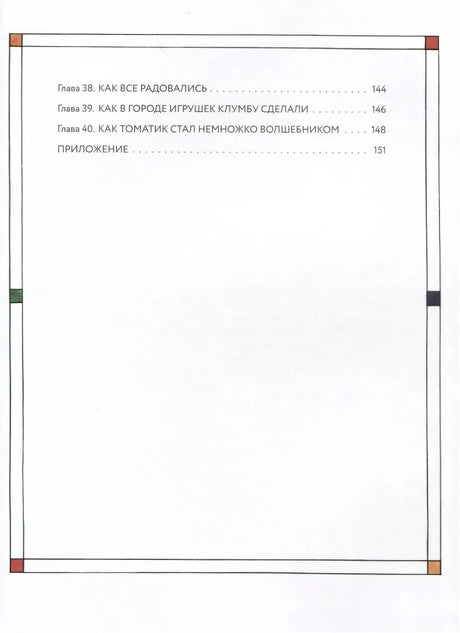 Глава 38. КАК ВСЕ РАДОВАЛИСЬ 144

Глава 39. КАК В ГОРОДЕ ИГРУШЕК КЛУМБУ СДЕЛАЛИ 146

Глава 40. КАК ТОМАТИК СТАЛ НЕМНОЖКО ВОЛШЕБНИКОМ 148

ПРИЛОЖЕНИЕ 151